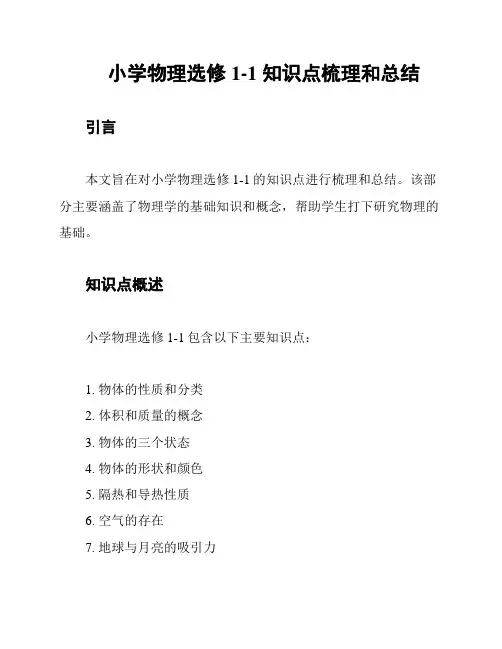 小学物理选修 1-1 知识点梳理和总结

引言

本文旨在对小学物理选修 1-1 的知识点进行梳理和总结。该部分主要涵盖了物理学的基础知识和概念，帮助学生打下研究物理的基础。

知识点概述

小学物理选修 1-1 包含以下主要知识点：

1. 物体的性质和分类
2. 体积和质量的概念
3. 物体的三个状态
4. 物体的形状和颜色
5. 隔热和导热性质
6. 空气的存在
7. 地球与月亮的吸引力